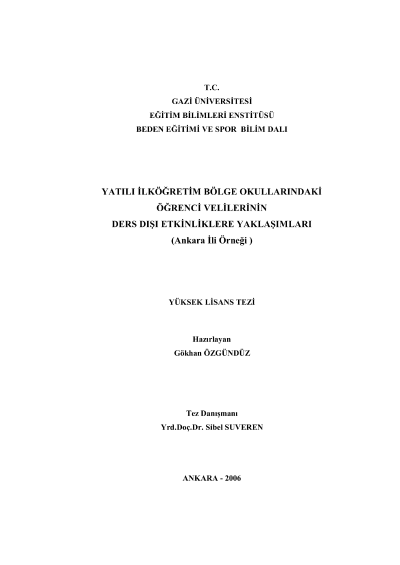 T.C.
GAZİ ÜNİVERSİTESİ
EĞİTİM BİLİMLERİ ENSTİTÜSÜ
BEDEN EĞİTİMİ VE SPOR BİLİM DALI

YATILI İLKÖĞRETİM BÖLGE OKULLARINDAKİ
ÖĞRENCİ VELİLERİNİN
DERS DIŞI ETKİNLİKLERE YAKLAŞIMLARI
(Ankara İli Örneği )

YÜKSEK LİSANS TEZİ

Hazırlayan
Gökhan ÖZGÜNDÜZ

Tez Danışmanı
Yrd.Doç.Dr. Sibel SUVEREN

ANKARA - 2006